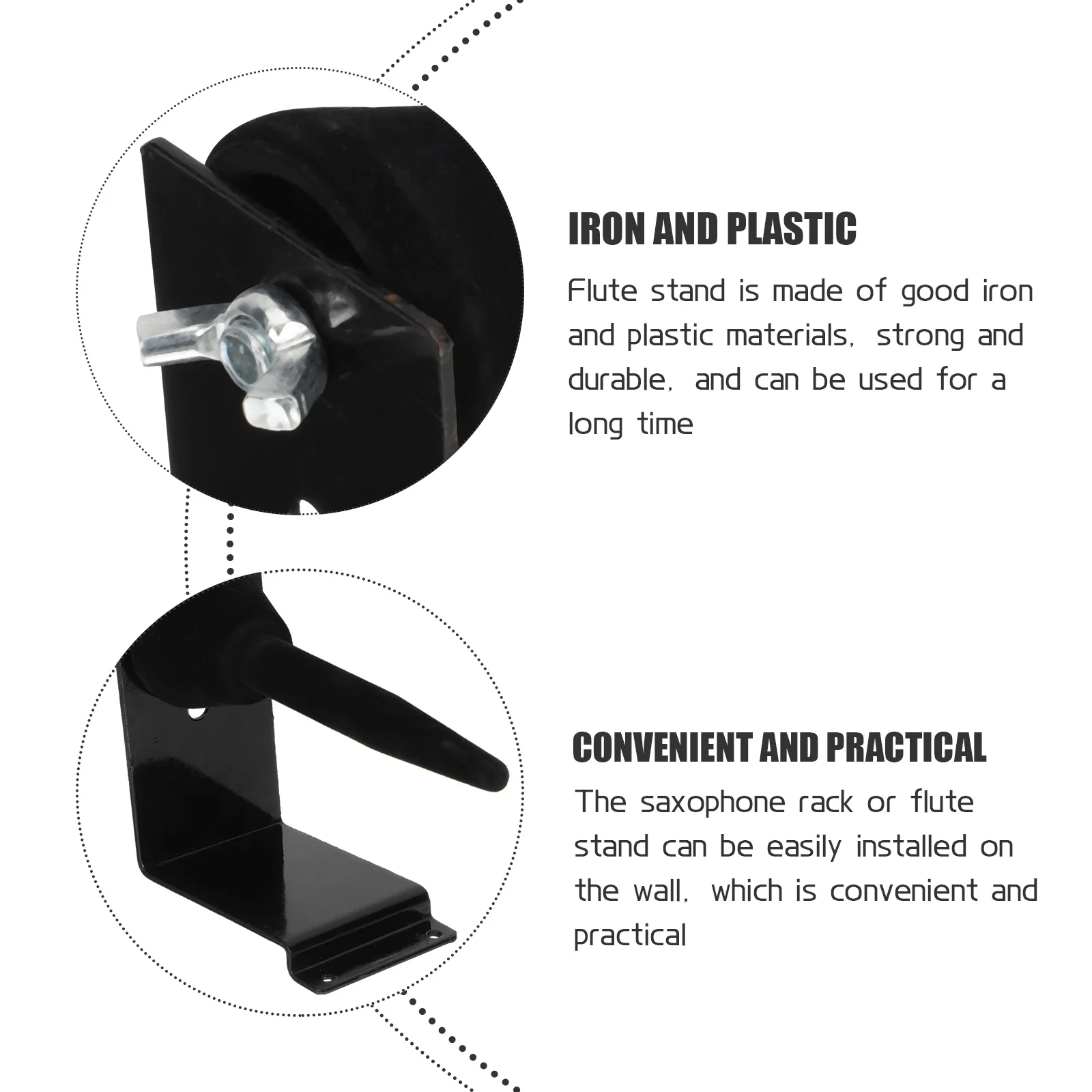 IRON AND PLASTIC

Flute stand is made of good iron and plastic materials, strong and durable, and can be used for a long time

CONVENIENT AND PRACTICAL

The saxophone rack or flute stand can be easily installed on the wall, which is convenient and practical